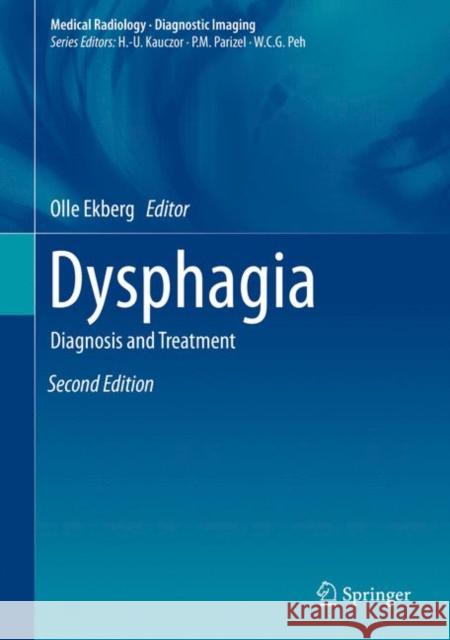 Medical Radiology · Diagnostic Imaging
Series Editors: H.-U. Kauczor · P.M. Parizel · W.C.G. Peh

Olle Ekberg Editor

Dysphagia

Diagnosis and Treatment

Second Edition

Springer